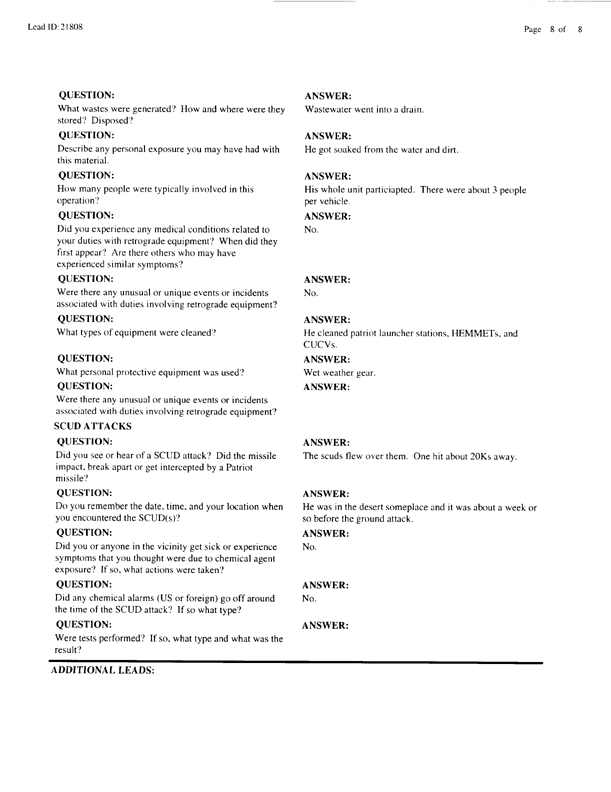 Lead ID: 21808

Page 8 of 8

QUESTION:
What wastes were generated? How and where were they stored? Disposed?

ANSWER:
Wastewater went into a drain.

QUESTION:
Describe any personal exposure you may have had with this material.

ANSWER:
He got soaked from the water and dirt.

QUESTION:
How many people were typically involved in this operation?

ANSWER:
His whole unit particiapted. There were about 3 people per vehicle.

QUESTION:
Did you experience any medical conditions related to your duties with retrograde equipment? When did they first appear? Are there others who may have experienced similar symptoms?

ANSWER:
No.

QUESTION:
Were there any unusual or unique events or incidents associated with duties involving retrograde equipment?

ANSWER:
No.

QUESTION:
What types of equipment were cleaned?

ANSWER:
He cleaned patriot launcher stations, HEMMETs, and CUCVs.

QUESTION:
What personal protective equipment was used?

ANSWER:
Wet weather gear.

QUESTION:
Were there any unusual or unique events or incidents associated with duties involving retrograde equipment?

ANSWER:

SCUD ATTACKS

QUESTION:
Did you see or hear of a SCUD attack? Did the missile impact, break apart or get intercepted by a Patriot missile?

ANSWER:
The scuds flew over them. One hit about 20Ks away.

QUESTION:
Do you remember the date, time, and your location when you encountered the SCUD(s)?

ANSWER:
He was in the desert someplace and it was about a week or so before the ground attack.

QUESTION:
Did you or anyone in the vicinity get sick or experience symptoms that you thought were due to chemical agent exposure? If so, what actions were taken?

ANSWER:
No.

QUESTION:
Did any chemical alarms (US or foreign) go off around the time of the SCUD attack? If so what type?

ANSWER:
No.

QUESTION:
Were tests performed? If so, what type and what was the result?

ANSWER:

ADDITIONAL LEADS: